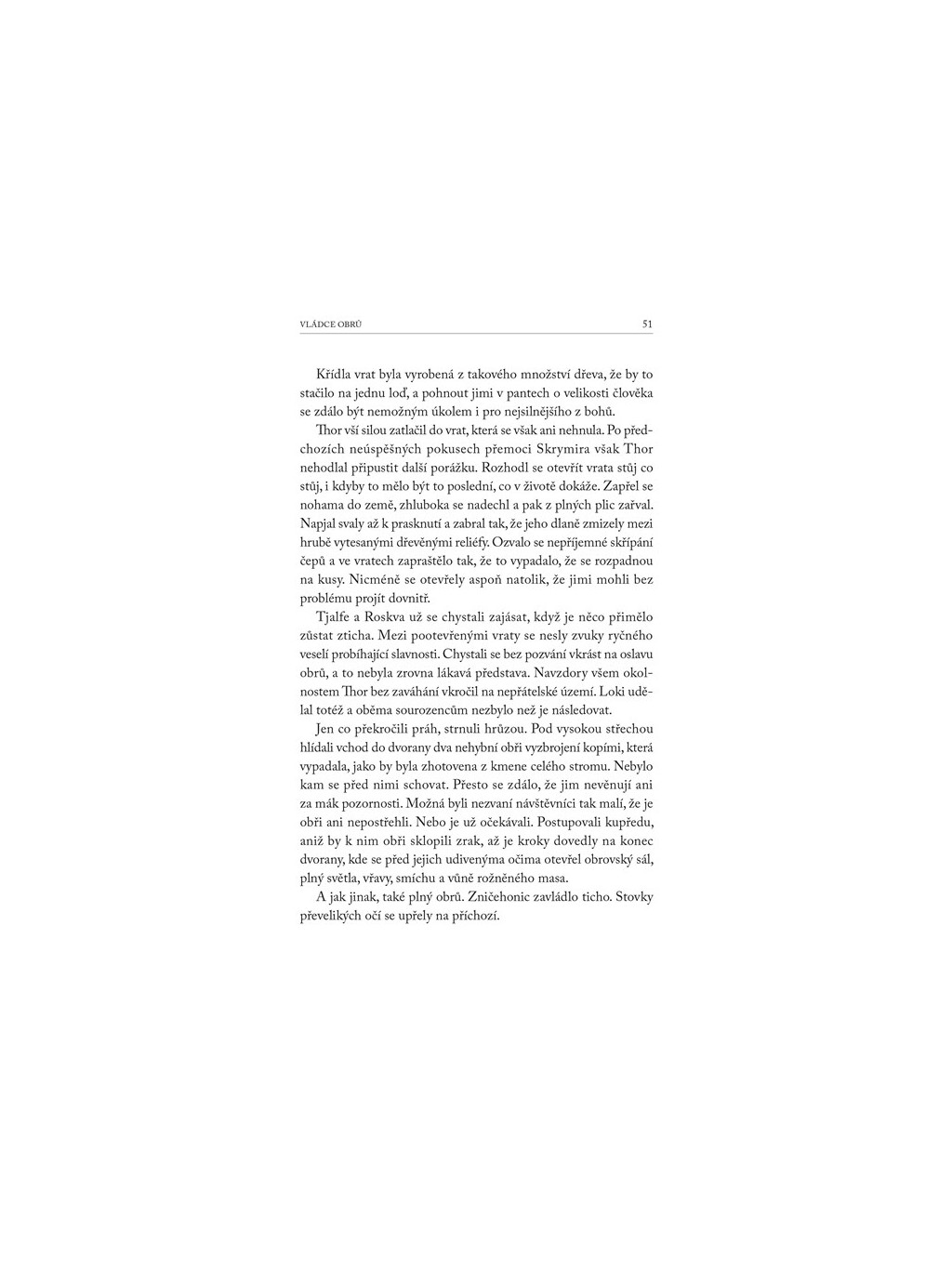 VLÁDCE OBRŮ 51

Křídla vrat byla vyrobená z takového množství dřeva, že by to stačilo na jednu loď, a pohnout jimi v pantech o velikosti člověka se zdálo být nemožným úkolem i pro nejsilnějšího z bohů.

Thor vší silou zatlačil do vrat, která se však ani nehnula. Po předchozích neúspěšných pokusech přemoci Skrymira však Thor nehodlal připustit další porážku. Rozhodl se otevřít vrata stůj co stůj, i kdyby to mělo být to poslední, co v životě dokáže. Zapřel se nohama do země, zhluboka se nadechl a pak z plných plic zařval. Napjal svaly až k prasknutí a zabral tak, že jeho dlaně zmizely mezi hrubě vytesanými dřevěnými reliéfy. Ozvalo se nepříjemné skřípání čepů a ve vratech zapraštělo tak, že to vypadalo, že se rozpadnou na kusy. Nicméně se otevřely aspoň natolik, že jimi mohli bez problému projít dovnitř.

Tjalfe a Roskva už se chystali zajásat, když je něco přimělo zůstat zticha. Mezi pootevřenými vraty se nesly zvuky ryčného veselí probíhající slavnosti. Chystali se bez pozvání vkrást na oslavu obrů, a to nebyla zrovna lákavá představa. Navzdory všem okolnostem Thor bez zaváhání vkročil na nepřátelské území. Loki udělal totéž a oběma sourozencům nezbylo než je následovat.

Jen co překročili práh, strnuli hrůzou. Pod vysokou střechou hlídali vchod do dvorany dva nehybní obři vyzbrojení kopími, která vypadala, jako by byla zhotovena z kmene celého stromu. Nebylo kam se před nimi schovat. Přesto se zdálo, že jim nevěnují ani za mák pozornosti. Možná byli nezvaní návštěvníci tak malí, že je obři ani nepostřehli. Nebo je už očekávali. Postupovali kupředu, aniž by k nim obři sklopili zrak, až je kroky dovedly na konec dvorany, kde se před jejich udivenýma očima otevřel obrovský sál, plný světla, vřavy, smíchu a vůně rožněného masa.

A jak jinak, také plný obrů. Zničehonic zavládlo ticho. Stovky převelikých očí se upřely na příchozí.